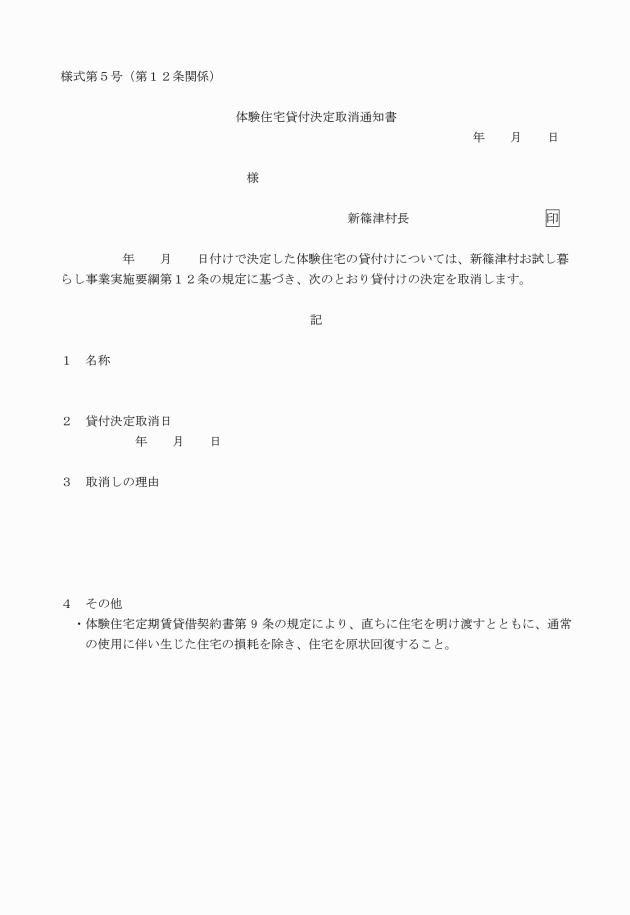 様式第５号（第１２条関係）

体験住宅貸付決定取消通知書

年　月　日

様

新篠津村長　印

年　月　日付けで決定した体験住宅の貸付けについては、新篠津村お試し暮らし事業実施要綱第１２条の規定に基づき、次のとおり貸付けの決定を取消します。

記

１　名称

２　貸付決定取消日
年　月　日

３　取消しの理由

４　その他
・体験住宅定期賃貸借契約書第９条の規定により、直ちに住宅を明け渡すとともに、通常の使用に伴い生じた住宅の損耗を除き、住宅を原状回復すること。